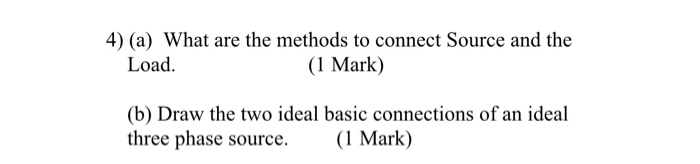 4) (a) What are the methods to connect Source and the Load. (1 Mark)

(b) Draw the two ideal basic connections of an ideal three phase source. (1 Mark)